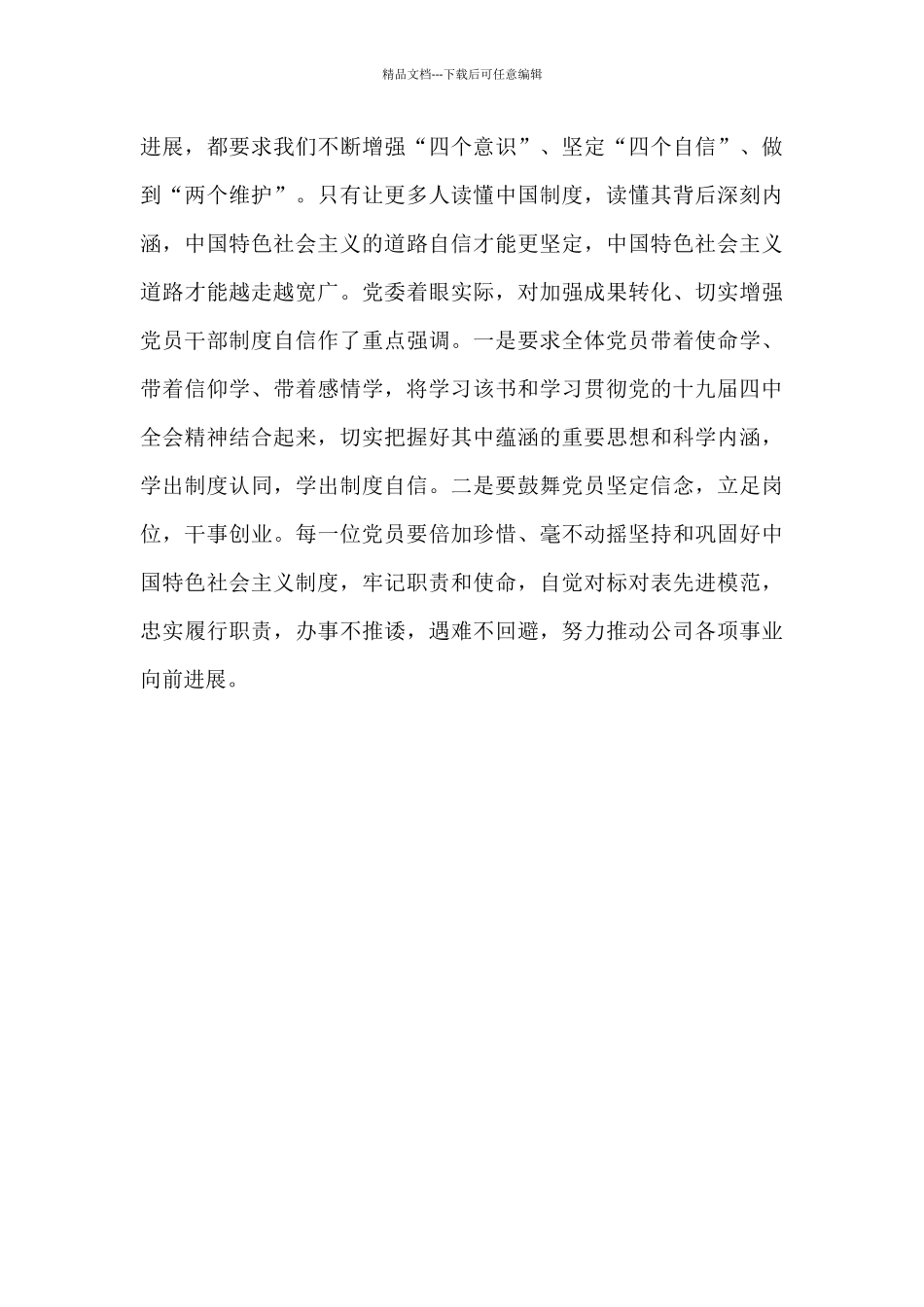 精品文档---下载后可任意编辑

进展，都要求我们不断增强“四个意识”、坚定“四个自信”、做到“两个维护”。只有让更多人读懂中国制度，读懂其背后深刻内涵，中国特色社会主义的道路自信才能更坚定，中国特色社会主义道路才能越走越宽广。党委着眼实际，对加强成果转化、切实增强党员干部制度自信作了重点强调。一是要求全体党员带着使命学、带着信仰学、带着感情学，将学习该书和学习贯彻党的十九届四中全会精神结合起来，切实把握好其中蕴涵的重要思想和科学内涵，学出制度认同，学出制度自信。二是要鼓舞党员坚定信念，立足岗位，干事创业。每一位党员要倍加珍惜、毫不动摇坚持和巩固好中国特色社会主义制度，牢记职责和使命，自觉对标对表先进模范，忠实履行职责，办事不推诿，遇难不回避，努力推动公司各项事业向前进展。